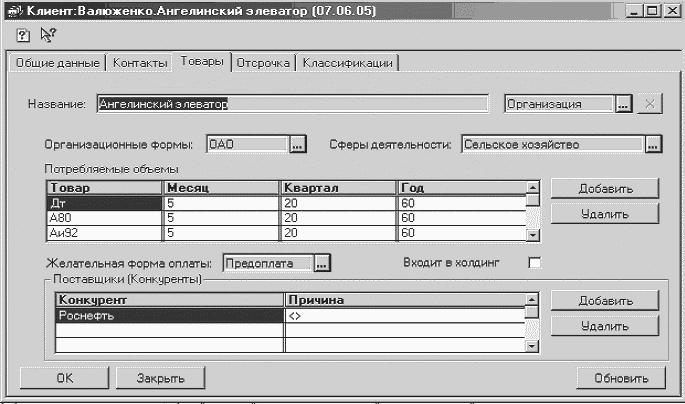 Клиент:Валюженко.Ангелинский элеватор (07.06.05)

Общие данные | Контакты | Товары | Отсрочка | Классификации

Название: Ангелинский элеватор
Организация ...

Организационные формы: ОАО ...
Сферы деятельности: Сельское хозяйство ...

Потребляемые объемы

| Товар | Месяц | Квартал | Год |
|---|---|---|---|
| Дт | 5 | 20 | 60 |
| А80 | 5 | 20 | 60 |
| Аи92 | 5 | 20 | 60 |

Добавить
Удалить

Желательная форма оплаты: Предоплата ...
Входит в холдинг

Поставщики (Конкуренты)

| Конкурент | Причина |
|---|---|
| Роснефть | <> |
| | |
| | |

Добавить
Удалить

OK
Закрыть
Обновить